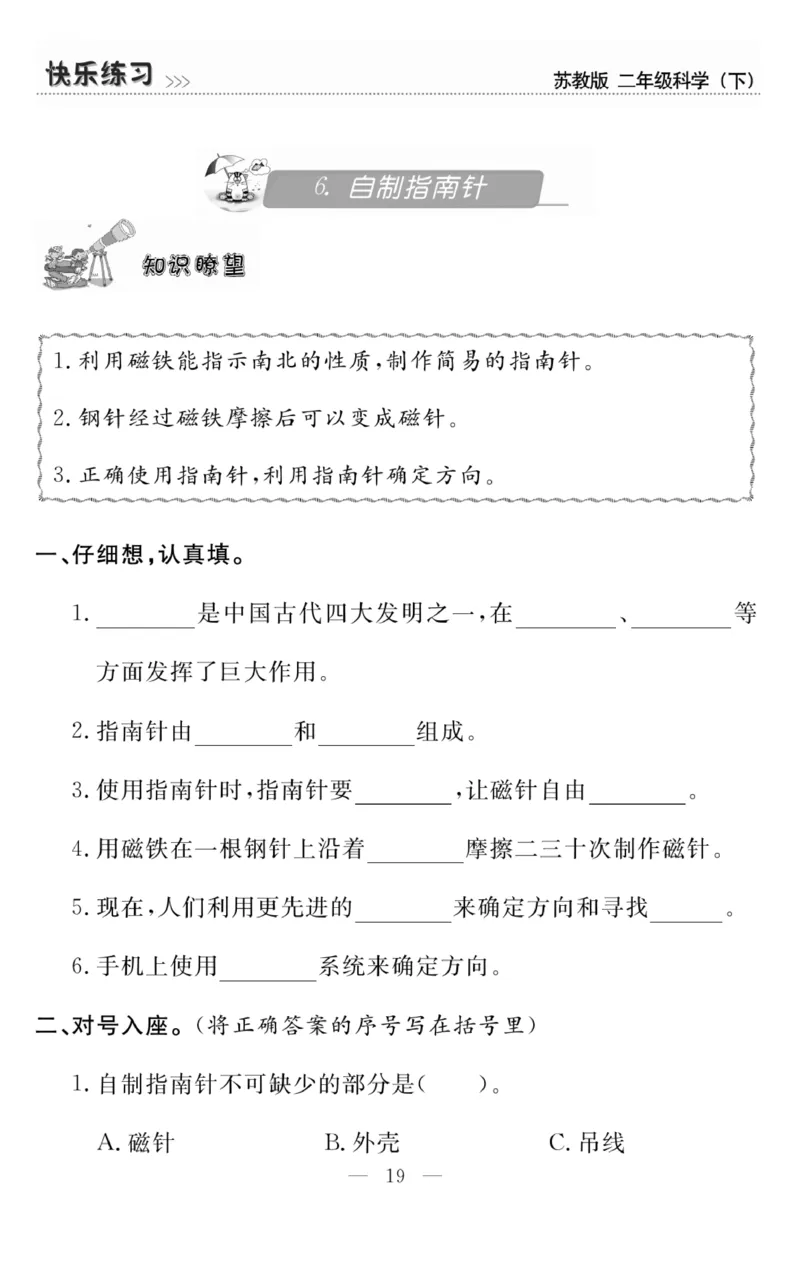 快乐练习 >>>

苏教版 二年级科学（下）

6. 自制指南针

知识瞭望

1. 利用磁铁能指示南北的性质，制作简易的指南针。

2. 钢针经过磁铁摩擦后可以变成磁针。

3. 正确使用指南针，利用指南针确定方向。

一、仔细想，认真填。

1. ________是中国古代四大发明之一，在________、________等方面发挥了巨大作用。

2. 指南针由________和________组成。

3. 使用指南针时，指南针要________，让磁针自由________。

4. 用磁铁在一根钢针上沿着________摩擦二三十次制作磁针。

5. 现在，人们利用更先进的________来确定方向和寻找______。

6. 手机上使用________系统来确定方向。

二、对号入座。（将正确答案的序号写在括号里）

1. 自制指南针不可缺少的部分是(　　)。

A. 磁针　　B. 外壳　　C. 吊线

— 19 —